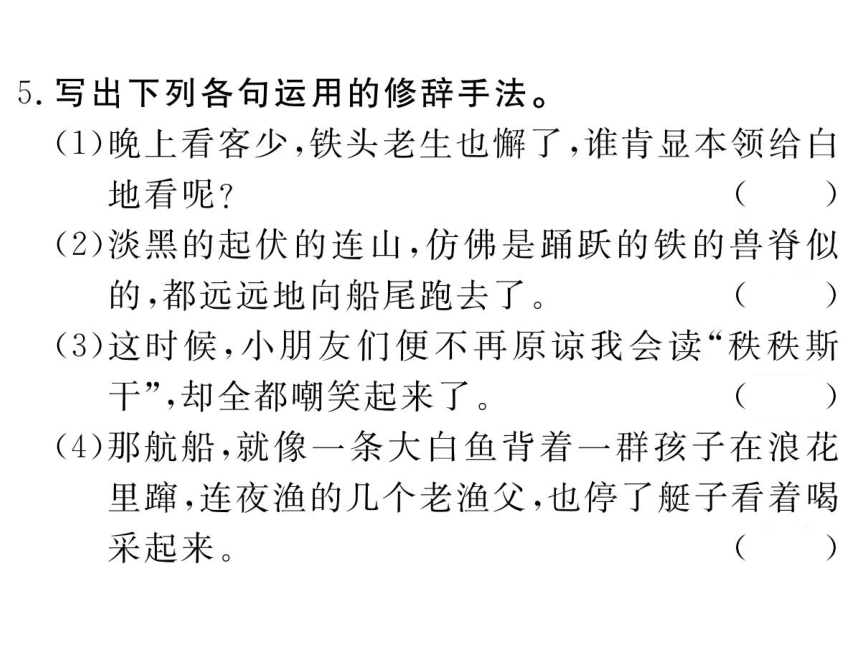 5. 写出下列各句运用的修辞手法。

(1)晚上看客少，铁头老生也懈了，谁肯显本领给白地看呢？ (　　)

(2)淡黑的起伏的连山，仿佛是踊跃的铁的兽脊似的，都远远地向船尾跑去了。 (　　)

(3)这时候，小朋友们便不再原谅我会读“秩秩斯干”，却全都嘲笑起来了。 (　　)

(4)那航船，就像一条大白鱼背着一群孩子在浪花里蹿，连夜渔的几个老渔父，也停了艇子看着喝采起来。 (　　)